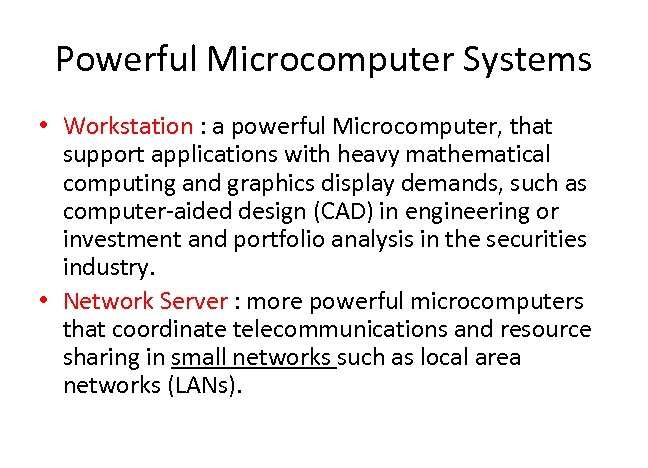 Powerful Microcomputer Systems

• Workstation : a powerful Microcomputer, that support applications with heavy mathematical computing and graphics display demands, such as computer-aided design (CAD) in engineering or investment and portfolio analysis in the securities industry.

• Network Server : more powerful microcomputers that coordinate telecommunications and resource sharing in small networks such as local area networks (LANs).